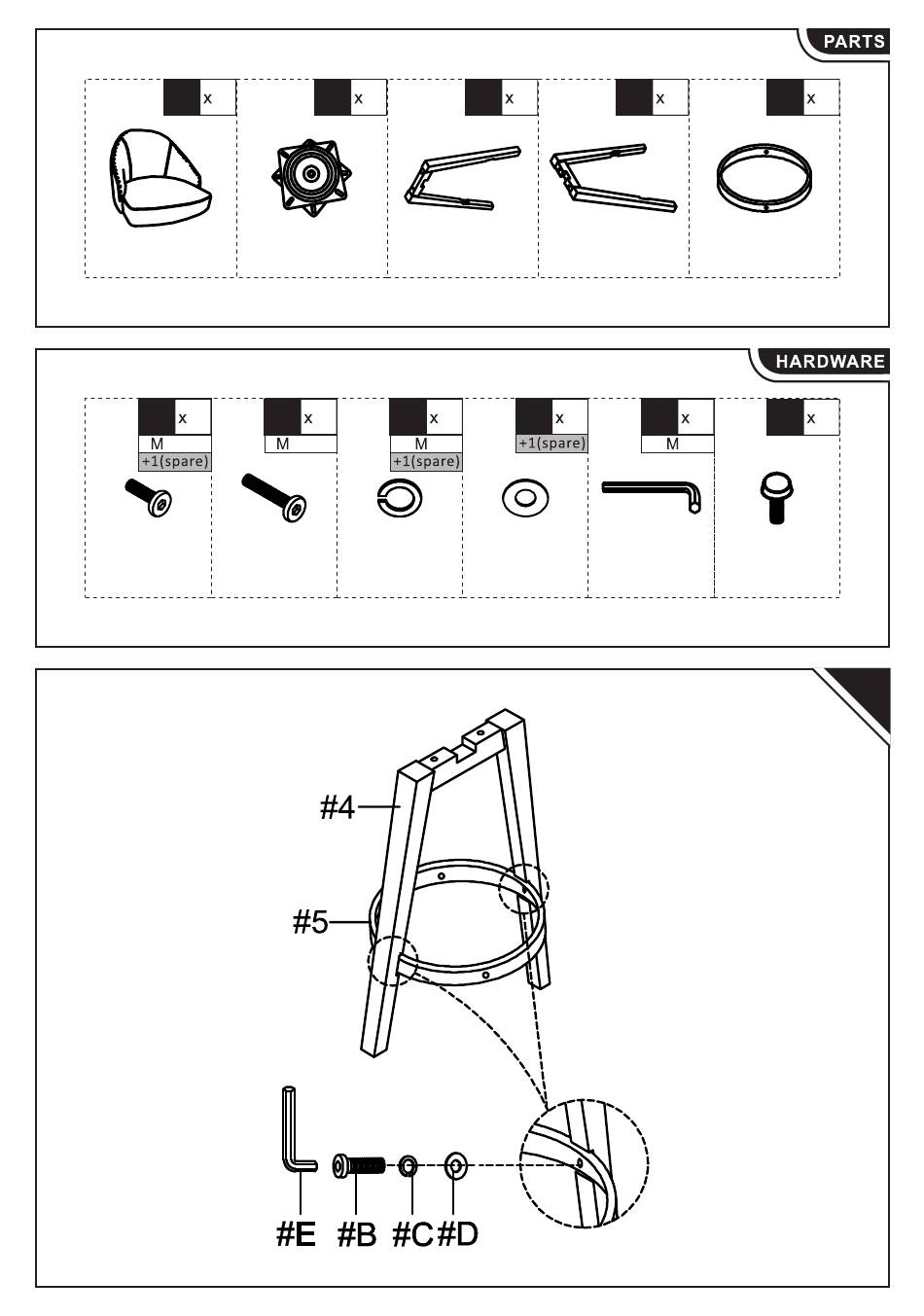 PARTS

x

x

x

x

x

HARDWARE

x
M
+1(spare)

x
M

x
M
+1(spare)

x
+1(spare)

x
M

x

#4

#5

#E #B #C #D